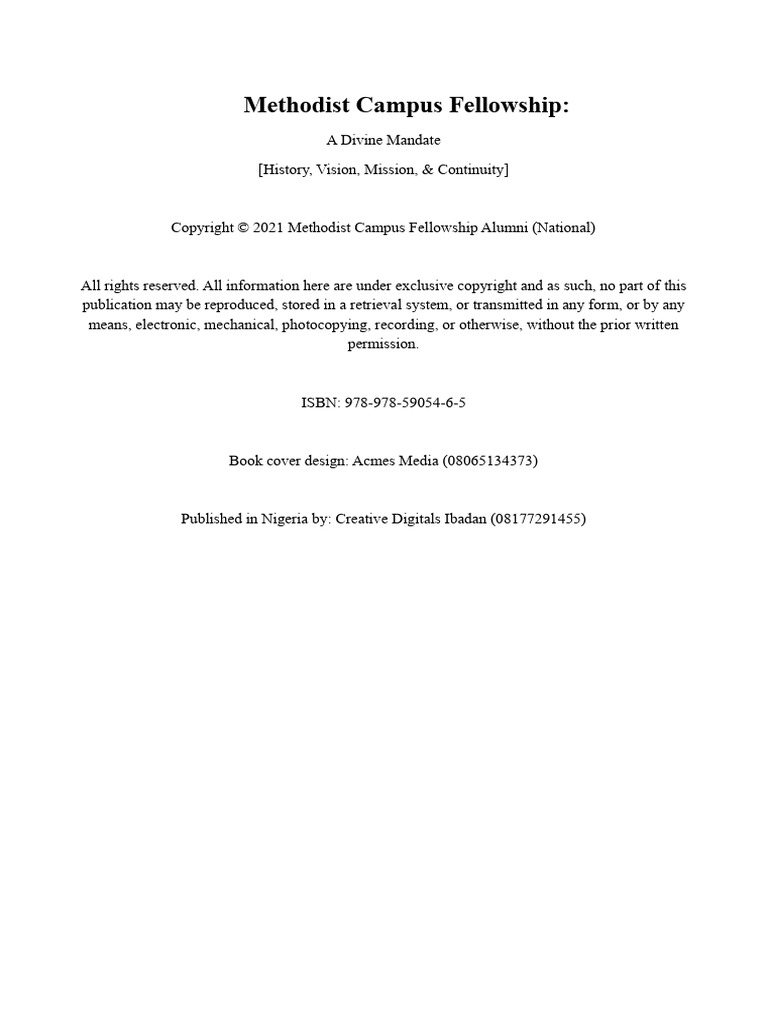 Methodist Campus Fellowship:

A Divine Mandate

[History, Vision, Mission, & Continuity]

Copyright © 2021 Methodist Campus Fellowship Alumni (National)

All rights reserved. All information here are under exclusive copyright and as such, no part of this publication may be reproduced, stored in a retrieval system, or transmitted in any form, or by any means, electronic, mechanical, photocopying, recording, or otherwise, without the prior written permission.

ISBN: 978-978-59054-6-5

Book cover design: Acmes Media (08065134373)

Published in Nigeria by: Creative Digitals Ibadan (08177291455)